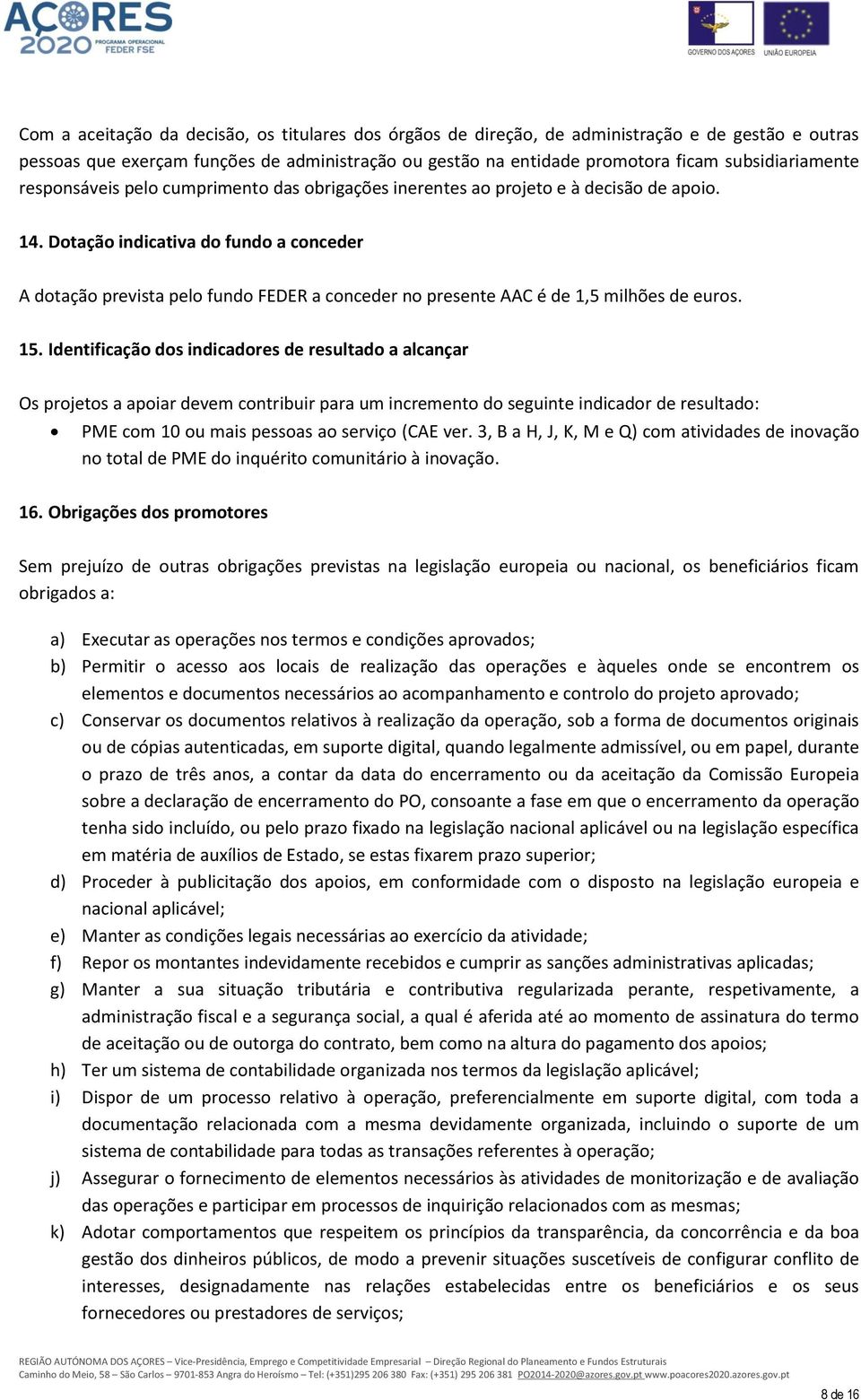 AÇORES 2020 PROGRAMA OPERACIONAL FEDER FSE

GOVERNO DOS AÇORES UNIÃO EUROPEIA

Com a aceitação da decisão, os titulares dos órgãos de direção, de administração e de gestão e outras pessoas que exerçam funções de administração ou gestão na entidade promotora ficam subsidiariamente responsáveis pelo cumprimento das obrigações inerentes ao projeto e à decisão de apoio.

14. Dotação indicativa do fundo a conceder

A dotação prevista pelo fundo FEDER a conceder no presente AAC é de 1,5 milhões de euros.

15. Identificação dos indicadores de resultado a alcançar

Os projetos a apoiar devem contribuir para um incremento do seguinte indicador de resultado:

• PME com 10 ou mais pessoas ao serviço (CAE ver. 3, B a H, J, K, M e Q) com atividades de inovação no total de PME do inquérito comunitário à inovação.

16. Obrigações dos promotores

Sem prejuízo de outras obrigações previstas na legislação europeia ou nacional, os beneficiários ficam obrigados a:

a) Executar as operações nos termos e condições aprovados;
b) Permitir o acesso aos locais de realização das operações e àqueles onde se encontrem os elementos e documentos necessários ao acompanhamento e controlo do projeto aprovado;
c) Conservar os documentos relativos à realização da operação, sob a forma de documentos originais ou de cópias autenticadas, em suporte digital, quando legalmente admissível, ou em papel, durante o prazo de três anos, a contar da data do encerramento ou da aceitação da Comissão Europeia sobre a declaração de encerramento do PO, consoante a fase em que o encerramento da operação tenha sido incluído, ou pelo prazo fixado na legislação nacional aplicável ou na legislação específica em matéria de auxílios de Estado, se estas fixarem prazo superior;
d) Proceder à publicitação dos apoios, em conformidade com o disposto na legislação europeia e nacional aplicável;
e) Manter as condições legais necessárias ao exercício da atividade;
f) Repor os montantes indevidamente recebidos e cumprir as sanções administrativas aplicadas;
g) Manter a sua situação tributária e contributiva regularizada perante, respetivamente, a administração fiscal e a segurança social, a qual é aferida até ao momento de assinatura do termo de aceitação ou de outorga do contrato, bem como na altura do pagamento dos apoios;
h) Ter um sistema de contabilidade organizada nos termos da legislação aplicável;
i) Dispor de um processo relativo à operação, preferencialmente em suporte digital, com toda a documentação relacionada com a mesma devidamente organizada, incluindo o suporte de um sistema de contabilidade para todas as transações referentes à operação;
j) Assegurar o fornecimento de elementos necessários às atividades de monitorização e de avaliação das operações e participar em processos de inquirição relacionados com as mesmas;
k) Adotar comportamentos que respeitem os princípios da transparência, da concorrência e da boa gestão dos dinheiros públicos, de modo a prevenir situações suscetíveis de configurar conflito de interesses, designadamente nas relações estabelecidas entre os beneficiários e os seus fornecedores ou prestadores de serviços;

REGIÃO AUTÓNOMA DOS AÇORES – Vice-Presidência, Emprego e Competitividade Empresarial – Direção Regional do Planeamento e Fundos Estruturais
Caminho do Meio, 58 – São Carlos – 9701-853 Angra do Heroísmo – Tel: (+351)295 206 380 Fax: (+351) 295 206 381 PO2014-2020@azores.gov.pt www.poacores2020.azores.gov.pt

8 de 16